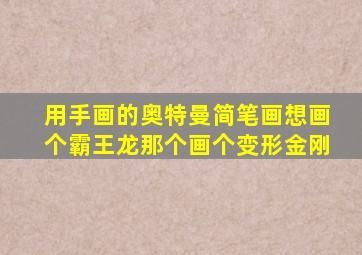 用手画的奥特曼简笔画想画个霸王龙那个画个变形金刚